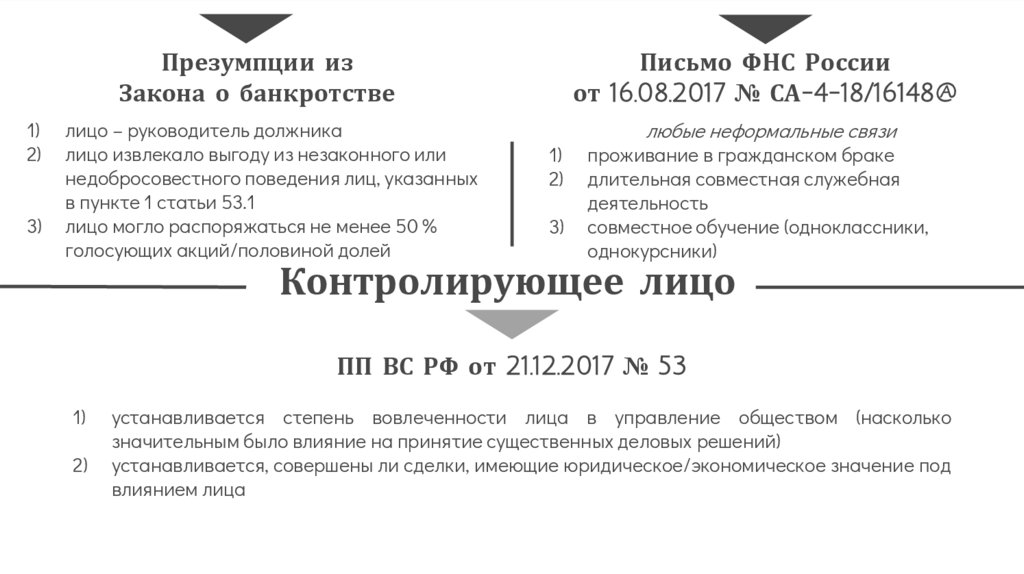 Презумпции из Закона о банкротстве

1) лицо – руководитель должника
2) лицо извлекало выгоду из незаконного или недобросовестного поведения лиц, указанных в пункте 1 статьи 53.1
3) лицо могло распоряжаться не менее 50 % голосующих акций/половиной долей

Письмо ФНС России от 16.08.2017 № СА-4-18/16148@

любые неформальные связи
1) проживание в гражданском браке
2) длительная совместная служебная деятельность
3) совместное обучение (одноклассники, однокурсники)

Контролирующее лицо

ПП ВС РФ от 21.12.2017 № 53

1) устанавливается степень вовлеченности лица в управление обществом (насколько значительным было влияние на принятие существенных деловых решений)
2) устанавливается, совершены ли сделки, имеющие юридическое/экономическое значение под влиянием лица